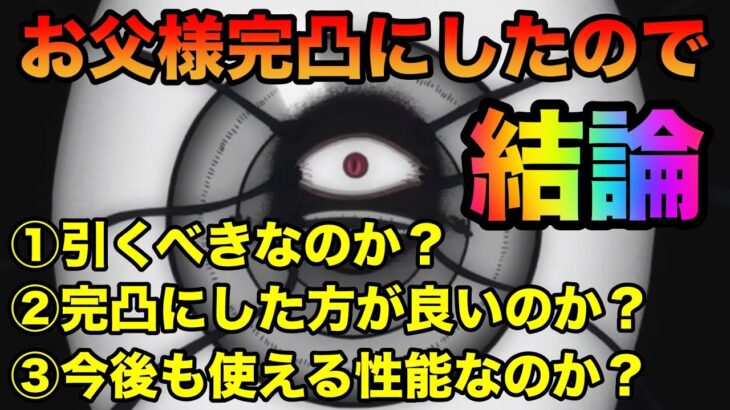 お父様完凸にしたので
結論
①引くべきなのか？
②完凸にした方が良いのか？
③今後も使える性能なのか？